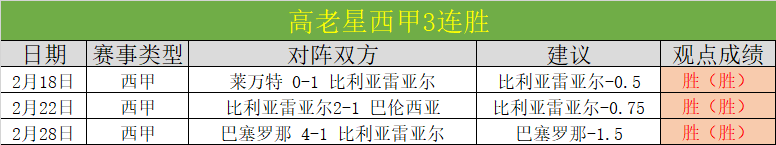 高老星西甲3连胜

| 日期 | 赛事类型 | 对阵双方 | 建议 | 观点成绩 |
|---|---|---|---|---|
| 2月18日 | 西甲 | 莱万特 0-1 比利亚雷亚尔 | 比利亚雷亚尔-0.5 | 胜（胜） |
| 2月22日 | 西甲 | 比利亚雷亚尔2-1 巴伦西亚 | 比利亚雷亚尔-0.75 | 胜（胜） |
| 2月28日 | 西甲 | 巴塞罗那 4-1 比利亚雷亚尔 | 巴塞罗那-1.5 | 胜（胜） |